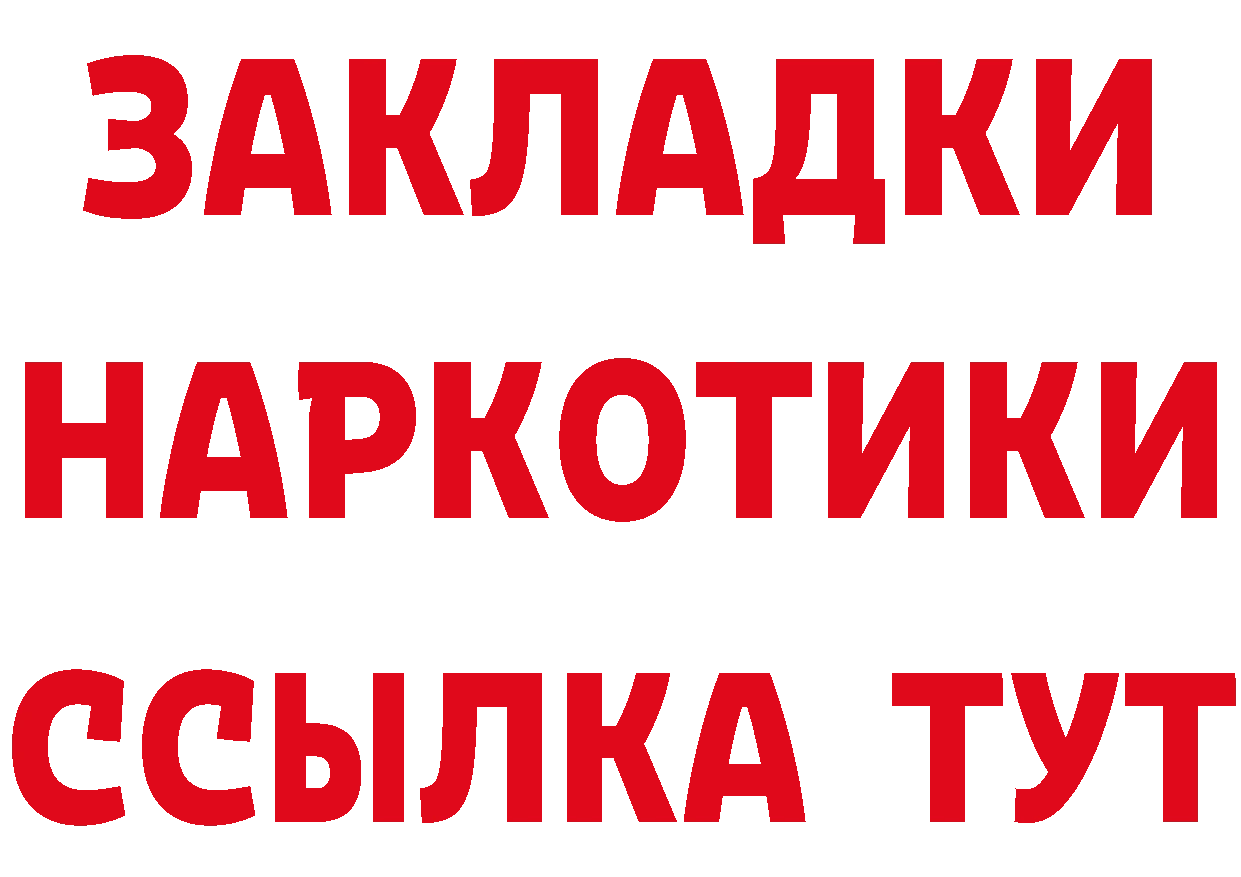 ЗАКЛАДКИ НАРКОТИКИ ССЫЛКА ТУТ